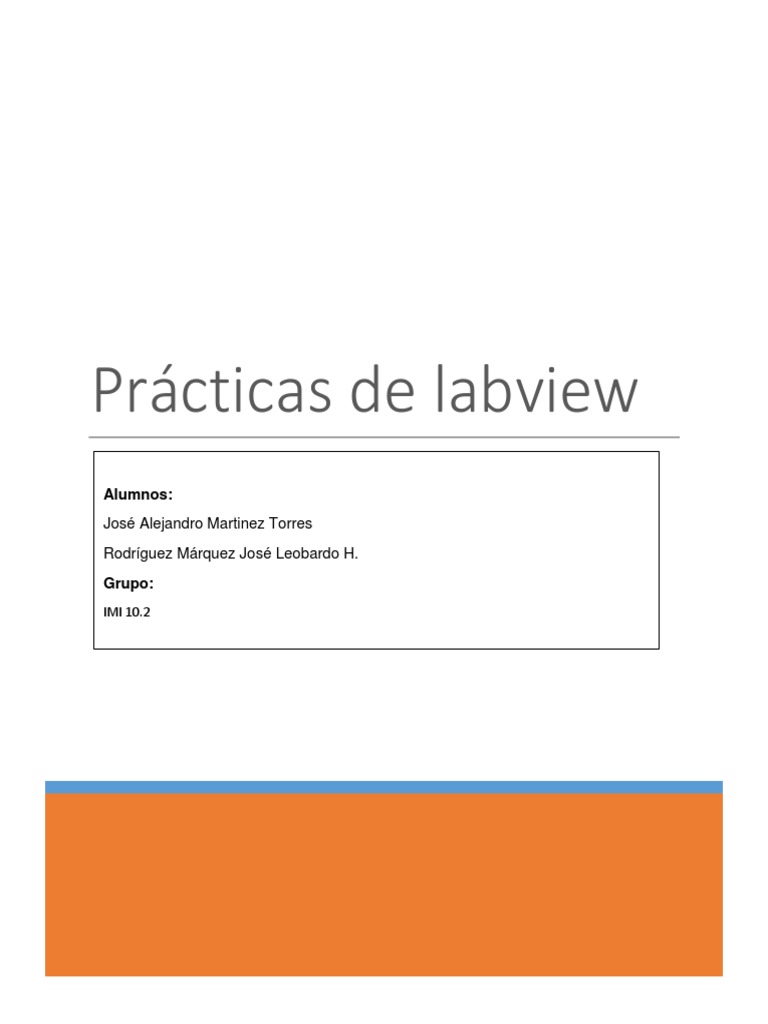 Prácticas de labview

Alumnos:

José Alejandro Martinez Torres

Rodríguez Márquez José Leobardo H.

Grupo:

IMI 10.2